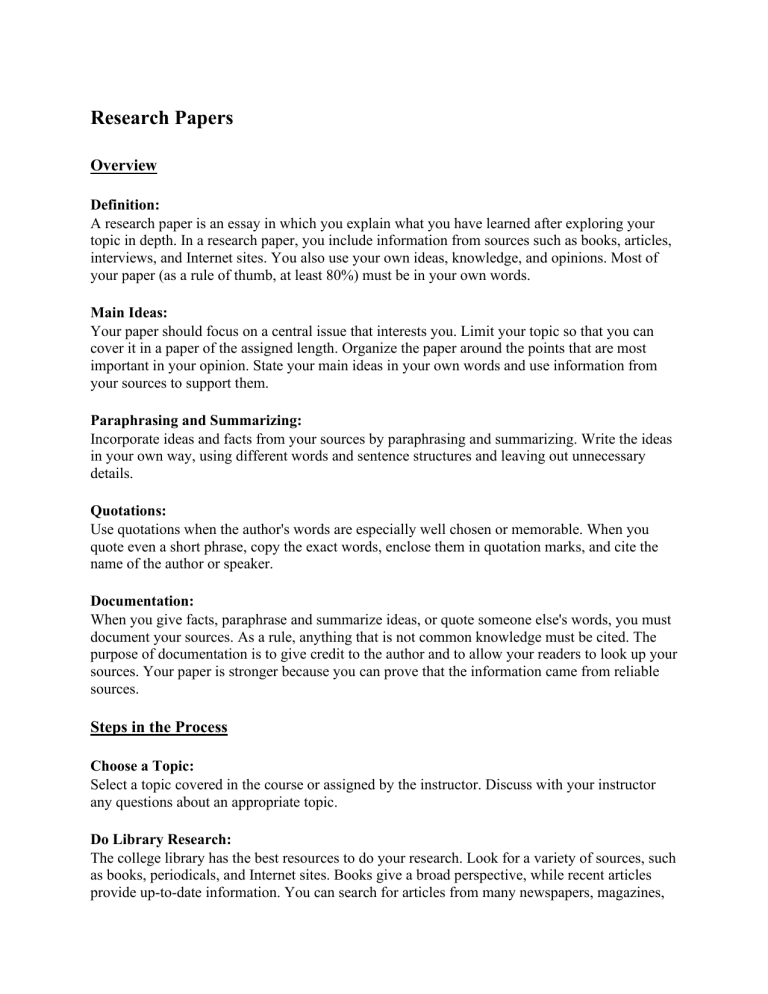 Research Papers

Overview

Definition:
A research paper is an essay in which you explain what you have learned after exploring your topic in depth. In a research paper, you include information from sources such as books, articles, interviews, and Internet sites. You also use your own ideas, knowledge, and opinions. Most of your paper (as a rule of thumb, at least 80%) must be in your own words.

Main Ideas:
Your paper should focus on a central issue that interests you. Limit your topic so that you can cover it in a paper of the assigned length. Organize the paper around the points that are most important in your opinion. State your main ideas in your own words and use information from your sources to support them.

Paraphrasing and Summarizing:
Incorporate ideas and facts from your sources by paraphrasing and summarizing. Write the ideas in your own way, using different words and sentence structures and leaving out unnecessary details.

Quotations:
Use quotations when the author's words are especially well chosen or memorable. When you quote even a short phrase, copy the exact words, enclose them in quotation marks, and cite the name of the author or speaker.

Documentation:
When you give facts, paraphrase and summarize ideas, or quote someone else's words, you must document your sources. As a rule, anything that is not common knowledge must be cited. The purpose of documentation is to give credit to the author and to allow your readers to look up your sources. Your paper is stronger because you can prove that the information came from reliable sources.

Steps in the Process

Choose a Topic:
Select a topic covered in the course or assigned by the instructor. Discuss with your instructor any questions about an appropriate topic.

Do Library Research:
The college library has the best resources to do your research. Look for a variety of sources, such as books, periodicals, and Internet sites. Books give a broad perspective, while recent articles provide up-to-date information. You can search for articles from many newspapers, magazines,